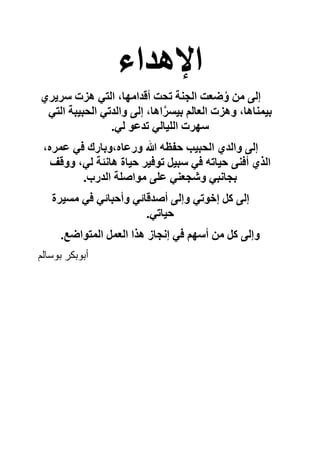 الإهداء

إلى من وُضعت الجنة تحت أقدامها، التي هزت سريري بيمناها، وهزت العالم بيسرًاها، إلى والدتي الحبيبة التي سهرت الليالي تدعو لي.

إلى والدي الحبيب حفظه الله ورعاه،وبارك في عمره، الذي أفنى حياته في سبيل توفير حياة هانئة لي، ووقف بجانبي وشجعني على مواصلة الدرب.

إلى كل إخوتي وإلى أصدقائي وأحبائي في مسيرة حياتي.

وإلى كل من أسهم في إنجاز هذا العمل المتواضع.

أبوبكر بوسالم